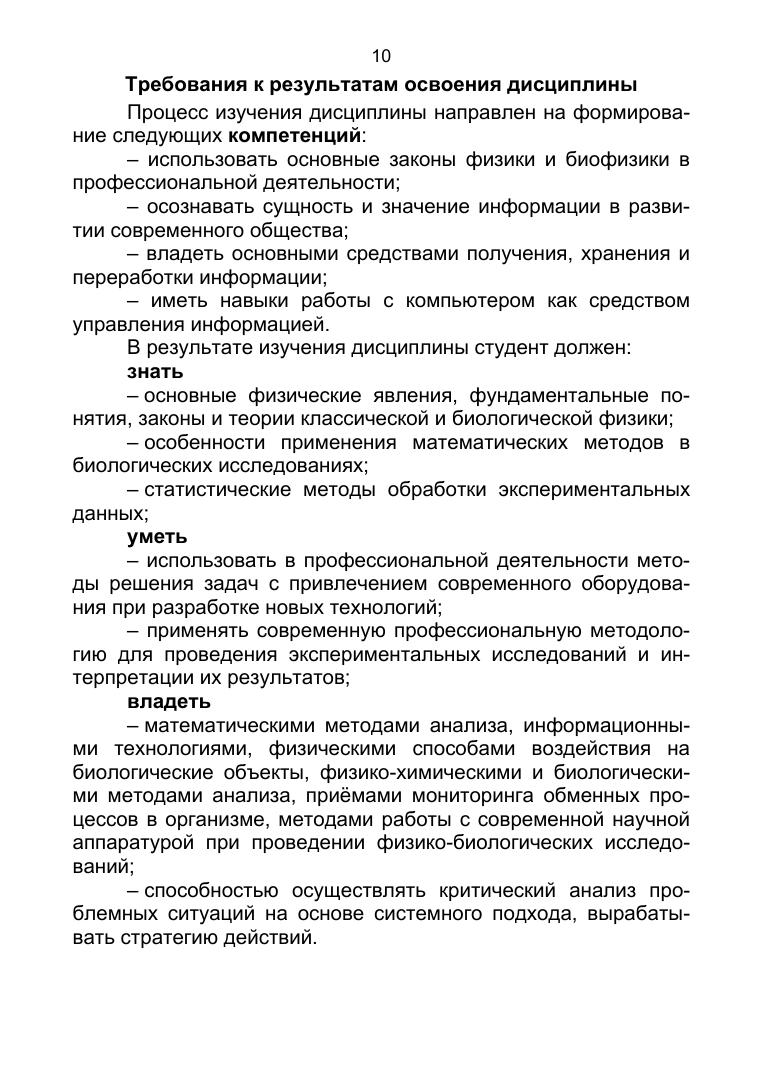 10

Требования к результатам освоения дисциплины

Процесс изучения дисциплины направлен на формирование следующих компетенций:

– использовать основные законы физики и биофизики в профессиональной деятельности;

– осознавать сущность и значение информации в развитии современного общества;

– владеть основными средствами получения, хранения и переработки информации;

– иметь навыки работы с компьютером как средством управления информацией.

В результате изучения дисциплины студент должен:

знать

– основные физические явления, фундаментальные понятия, законы и теории классической и биологической физики;

– особенности применения математических методов в биологических исследованиях;

– статистические методы обработки экспериментальных данных;

уметь

– использовать в профессиональной деятельности методы решения задач с привлечением современного оборудования при разработке новых технологий;

– применять современную профессиональную методологию для проведения экспериментальных исследований и интерпретации их результатов;

владеть

– математическими методами анализа, информационными технологиями, физическими способами воздействия на биологические объекты, физико-химическими и биологическими методами анализа, приёмами мониторинга обменных процессов в организме, методами работы с современной научной аппаратурой при проведении физико-биологических исследований;

– способностью осуществлять критический анализ проблемных ситуаций на основе системного подхода, вырабатывать стратегию действий.